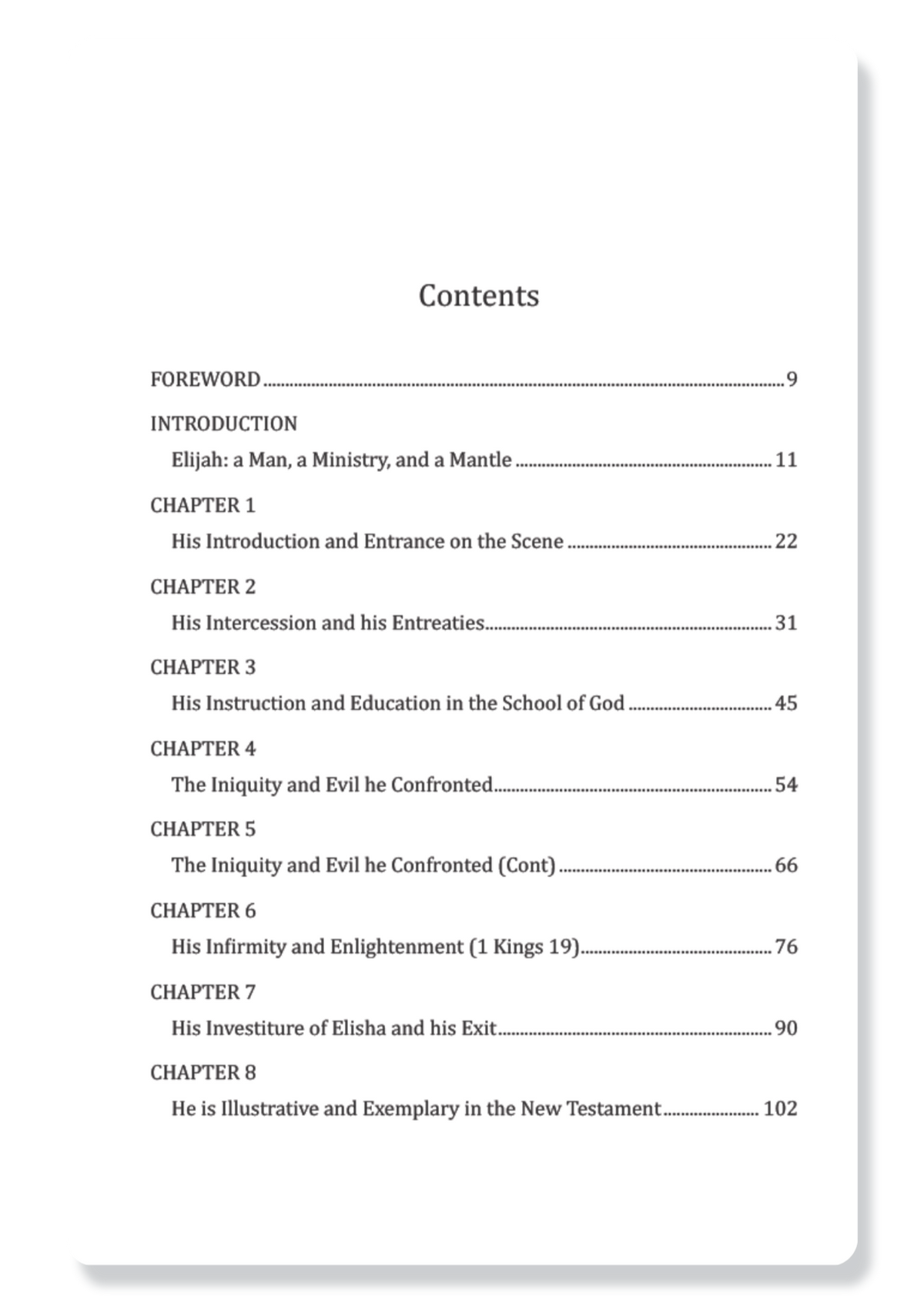 Contents

FOREWORD ........ 9

INTRODUCTION
Elijah: a Man, a Ministry, and a Mantle ........ 11

CHAPTER 1
His Introduction and Entrance on the Scene ........ 22

CHAPTER 2
His Intercession and his Entreaties ........ 31

CHAPTER 3
His Instruction and Education in the School of God ........ 45

CHAPTER 4
The Iniquity and Evil he Confronted ........ 54

CHAPTER 5
The Iniquity and Evil he Confronted (Cont) ........ 66

CHAPTER 6
His Infirmity and Enlightenment (1 Kings 19) ........ 76

CHAPTER 7
His Investiture of Elisha and his Exit ........ 90

CHAPTER 8
He is Illustrative and Exemplary in the New Testament ........ 102